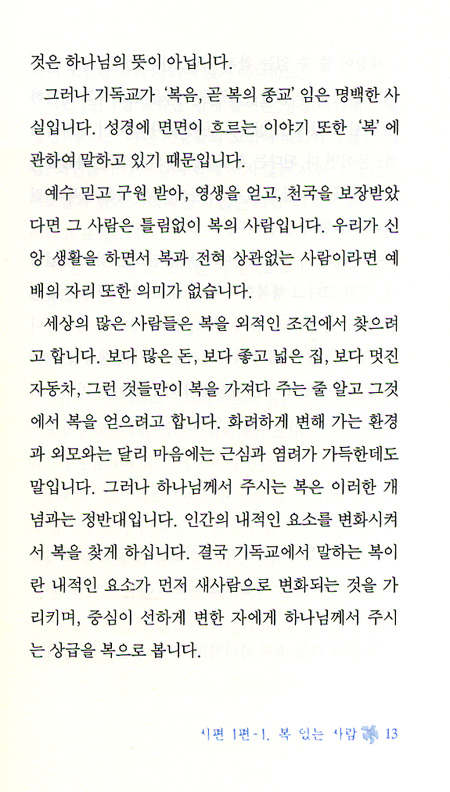 것은 하나님의 뜻이 아닙니다.

그러나 기독교가 '복음, 곧 복의 종교' 임은 명백한 사실입니다. 성경에 면면이 흐르는 이야기 또한 '복' 에 관하여 말하고 있기 때문입니다.

예수 믿고 구원 받아, 영생을 얻고, 천국을 보장받았다면 그 사람은 틀림없이 복의 사람입니다. 우리가 신앙 생활을 하면서 복과 전혀 상관없는 사람이라면 예배의 자리 또한 의미가 없습니다.

세상의 많은 사람들은 복을 외적인 조건에서 찾으려고 합니다. 보다 많은 돈, 보다 좋고 넓은 집, 보다 멋진 자동차, 그런 것들만이 복을 가져다 주는 줄 알고 그것에서 복을 얻으려고 합니다. 화려하게 변해 가는 환경과 외모와는 달리 마음에는 근심과 염려가 가득한데도 말입니다. 그러나 하나님께서 주시는 복은 이러한 개념과는 정반대입니다. 인간의 내적인 요소를 변화시켜서 복을 찾게 하십니다. 결국 기독교에서 말하는 복이란 내적인 요소가 먼저 새사람으로 변화되는 것을 가리키며, 중심이 선하게 변한 자에게 하나님께서 주시는 상급을 복으로 봅니다.

시편 1편-1. 복 있는 사람 13